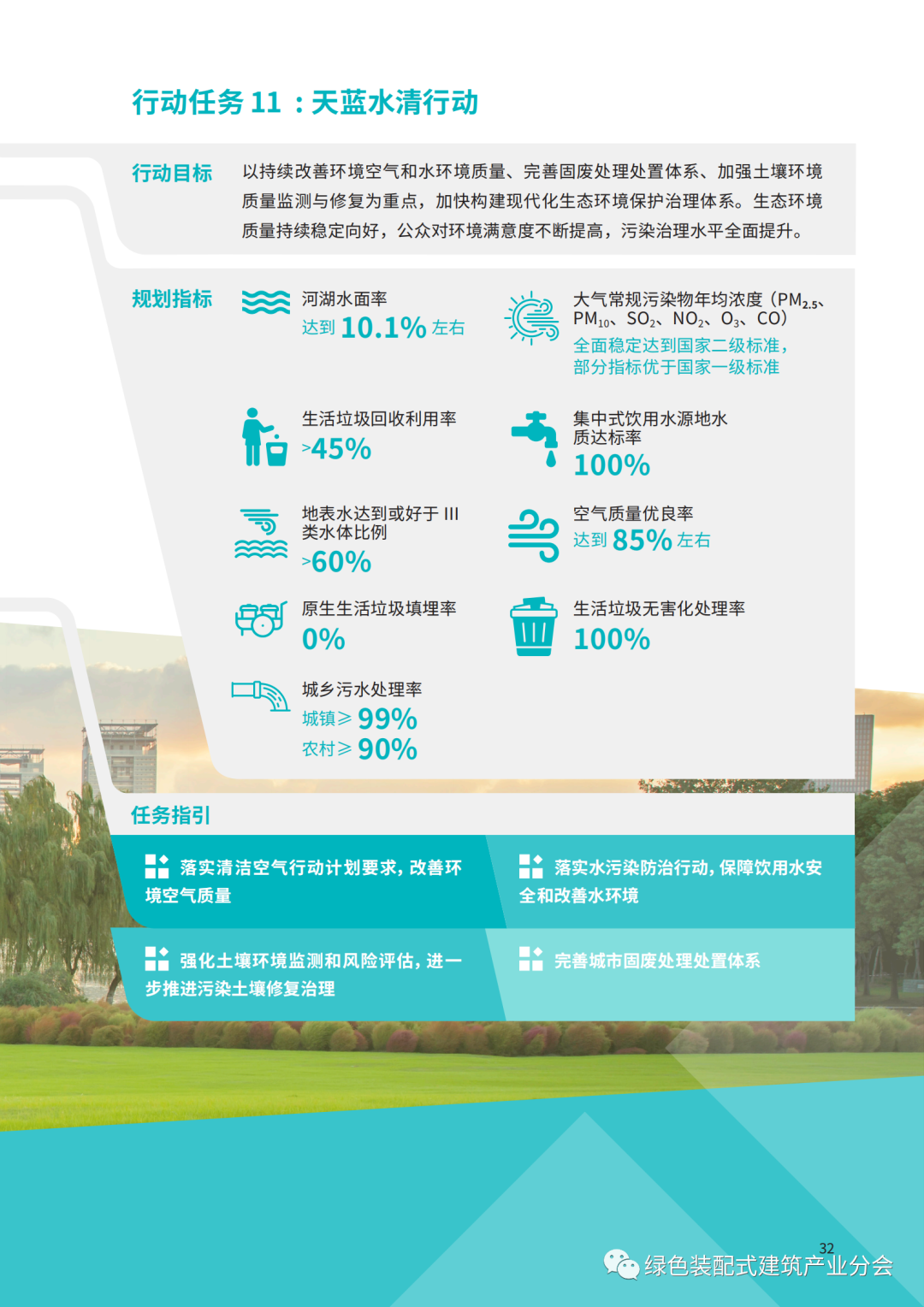 行动任务11：天蓝水清行动

行动目标

以持续改善环境空气和水环境质量、完善固废处理处置体系、加强土壤环境质量监测与修复为重点，加快构建现代化生态环境保护治理体系。生态环境质量持续稳定向好，公众对环境满意度不断提高，污染治理水平全面提升。

规划指标

河湖水面率
达到10.1%左右

生活垃圾回收利用率
>45%

地表水达到或好于III类水体比例
>60%

原生生活垃圾填埋率
0%

城乡污水处理率
城镇≥99%
农村≥90%

大气常规污染物年均浓度（$PM_{2.5}$、$PM_{10}$、$SO_2$、$NO_2$、$O_3$、CO）
全面稳定达到国家二级标准，部分指标优于国家一级标准

集中式饮用水源地水质达标率
100%

空气质量优良率
达到85%左右

生活垃圾无害化处理率
100%

任务指引

落实清洁空气行动计划要求，改善环境空气质量

落实水污染防治行动，保障饮用水安全和改善水环境

强化土壤环境监测和风险评估，进一步推进污染土壤修复治理

完善城市固废处理处置体系

32

绿色装配式建筑产业分会